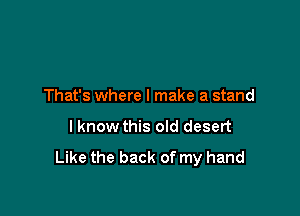 That's where I make a stand

I know this old desert

Like the back of my hand